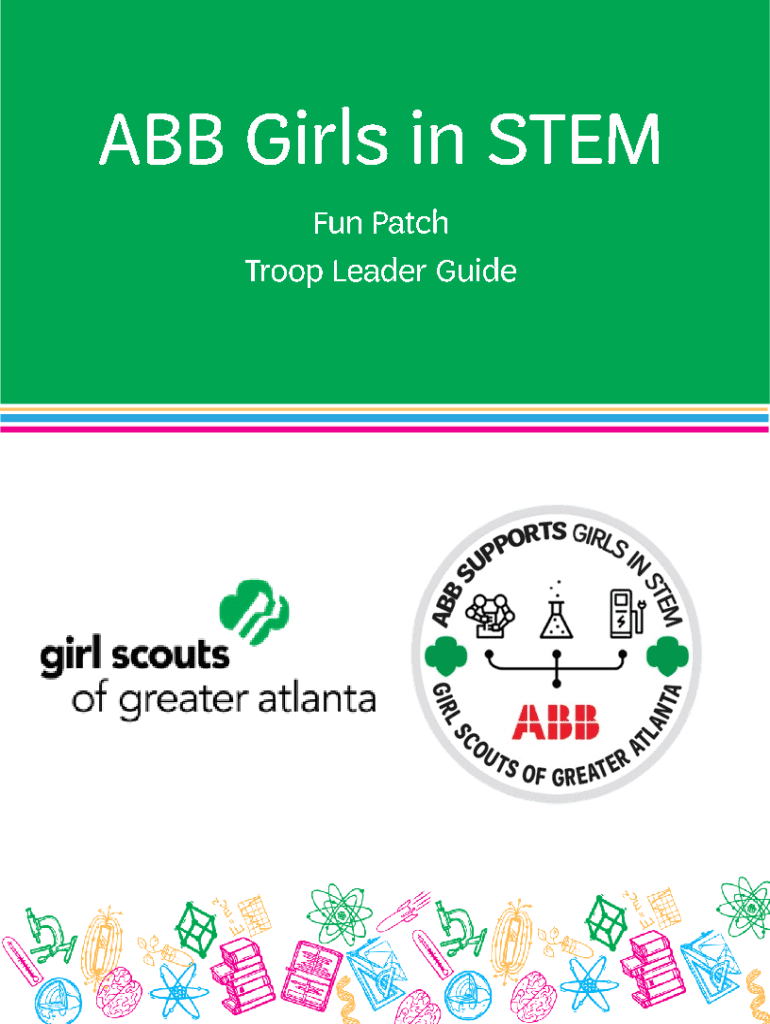 ABB Girls in STEM

Fun Patch

Troop Leader Guide

girl scouts
of greater atlanta

ABB SUPPORTS GIRLS IN STEM

ABB

GIRL SCOUTS OF GREATER ATLANTA